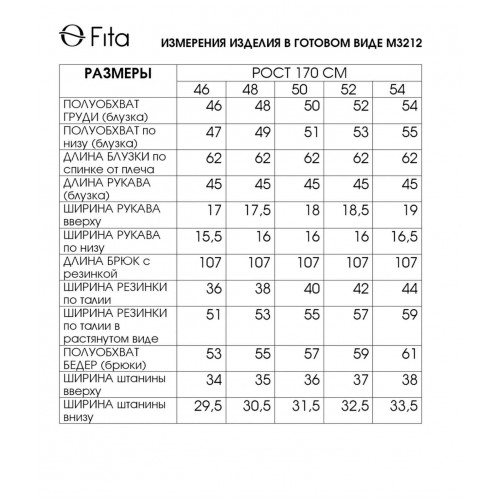 Fita

ИЗМЕРЕНИЯ ИЗДЕЛИЯ В ГОТОВОМ ВИДЕ М3212

| РАЗМЕРЫ | РОСТ 170 СМ | | | | |
|---|---|---|---|---|---|
| | 46 | 48 | 50 | 52 | 54 |
| ПОЛУОБХВАТ ГРУДИ (блузка) | 46 | 48 | 50 | 52 | 54 |
| ПОЛУОБХВАТ по низу (блузка) | 47 | 49 | 51 | 53 | 55 |
| ДЛИНА БЛУЗКИ по спинке от плеча | 62 | 62 | 62 | 62 | 62 |
| ДЛИНА РУКАВА (блузка) | 45 | 45 | 45 | 45 | 45 |
| ШИРИНА РУКАВА вверху | 17 | 17,5 | 18 | 18,5 | 19 |
| ШИРИНА РУКАВА по низу | 15,5 | 16 | 16 | 16 | 16,5 |
| ДЛИНА БРЮК с резинкой | 107 | 107 | 107 | 107 | 107 |
| ШИРИНА РЕЗИНКИ по талии | 36 | 38 | 40 | 42 | 44 |
| ШИРИНА РЕЗИНКИ по талии в растянутом виде | 51 | 53 | 55 | 57 | 59 |
| ПОЛУОБХВАТ БЕДЕР (брюки) | 53 | 55 | 57 | 59 | 61 |
| ШИРИНА штанины вверху | 34 | 35 | 36 | 37 | 38 |
| ШИРИНА штанины внизу | 29,5 | 30,5 | 31,5 | 32,5 | 33,5 |